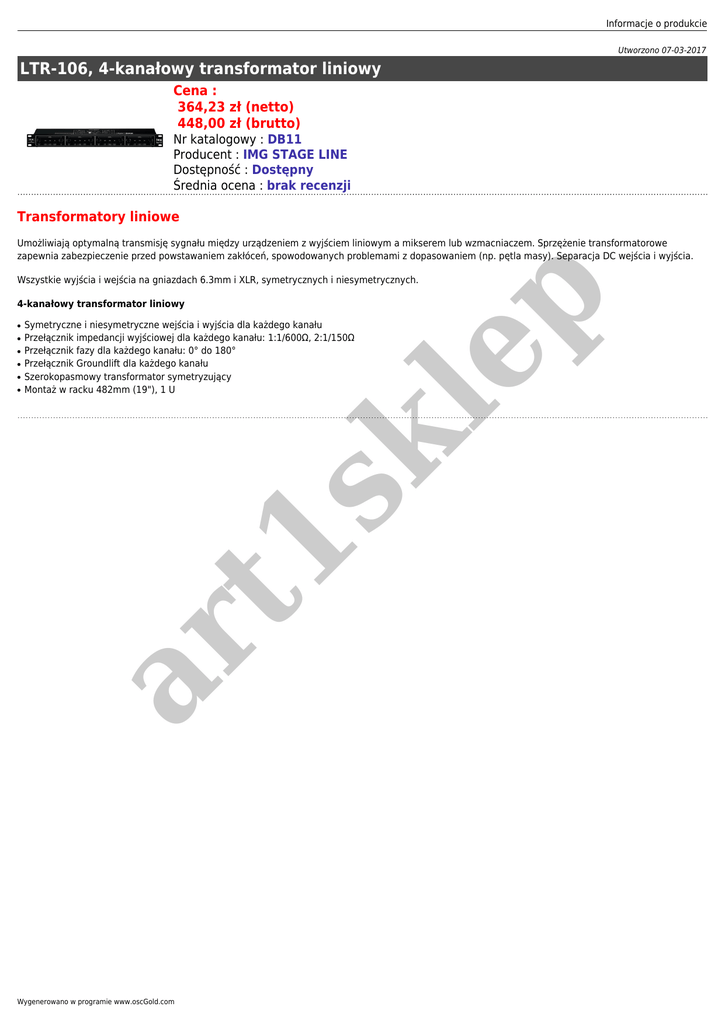 Informacje o produkcie

Utworzono 07-03-2017

LTR-106, 4-kanałowy transformator liniowy

Cena :
364,23 zł (netto)
448,00 zł (brutto)
Nr katalogowy : DB11
Producent : IMG STAGE LINE
Dostępność : Dostępny
Średnia ocena : brak recenzji

Transformatory liniowe

Umożliwiają optymalną transmisję sygnału między urządzeniem z wyjściem liniowym a mikserem lub wzmacniaczem. Sprzężenie transformatorowe zapewnia zabezpieczenie przed powstawaniem zakłóceń, spowodowanych problemami z dopasowaniem (np. pętla masy). Separacja DC wejścia i wyjścia.

Wszystkie wyjścia i wejścia na gniazdach 6.3mm i XLR, symetrycznych i niesymetrycznych.

4-kanałowy transformator liniowy

• Symetryczne i niesymetryczne wejścia i wyjścia dla każdego kanału
• Przełącznik impedancji wyjściowej dla każdego kanału: 1:1/600Ω, 2:1/150Ω
• Przełącznik fazy dla każdego kanału: 0° do 180°
• Przełącznik Groundlift dla każdego kanału
• Szerokopasmowy transformator symetryzujący
• Montaż w racku 482mm (19"), 1 U

Wygenerowano w programie www.oscGold.com

art1sklep